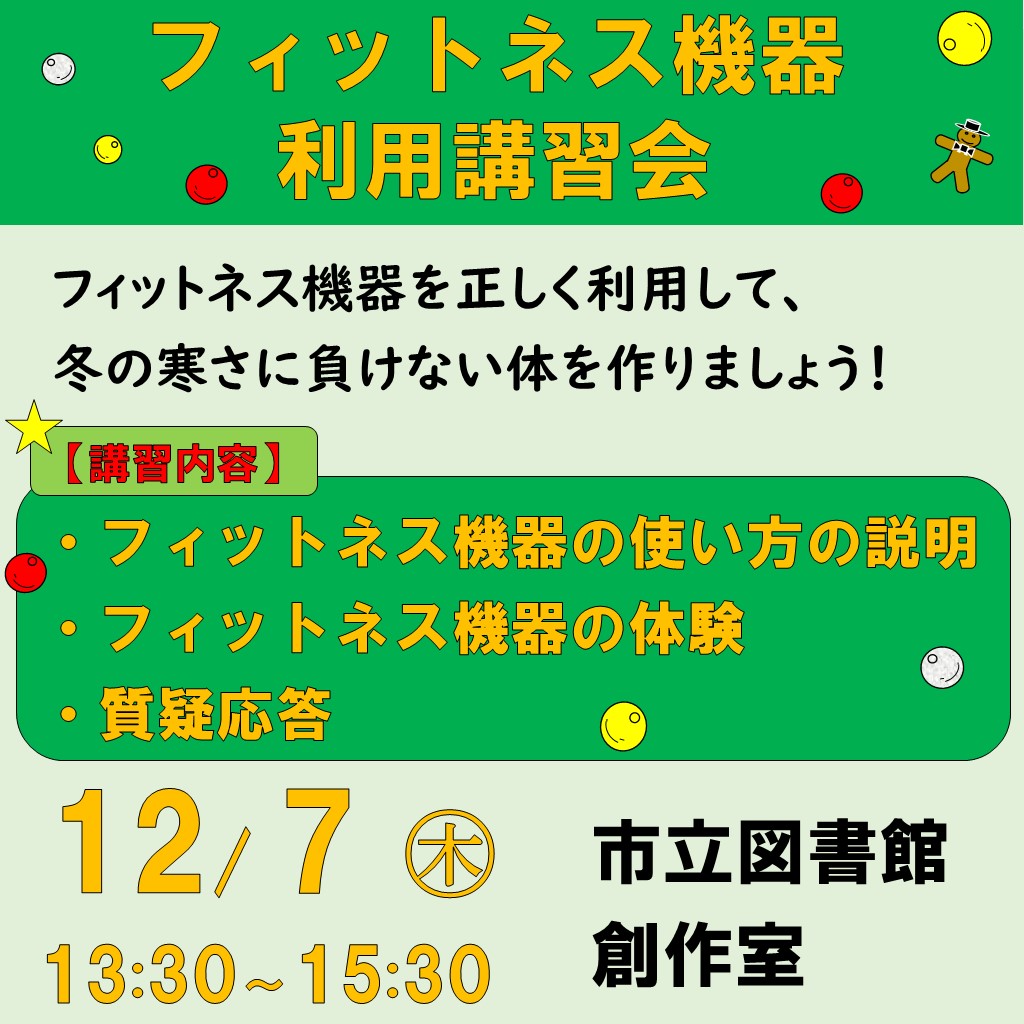 フィットネス機器
利用講習会

フィットネス機器を正しく利用して、
冬の寒さに負けない体を作りましょう！

【講習内容】
・フィットネス機器の使い方の説明
・フィットネス機器の体験
・質疑応答

12/7 ㊍
13:30～15:30

市立図書館
創作室